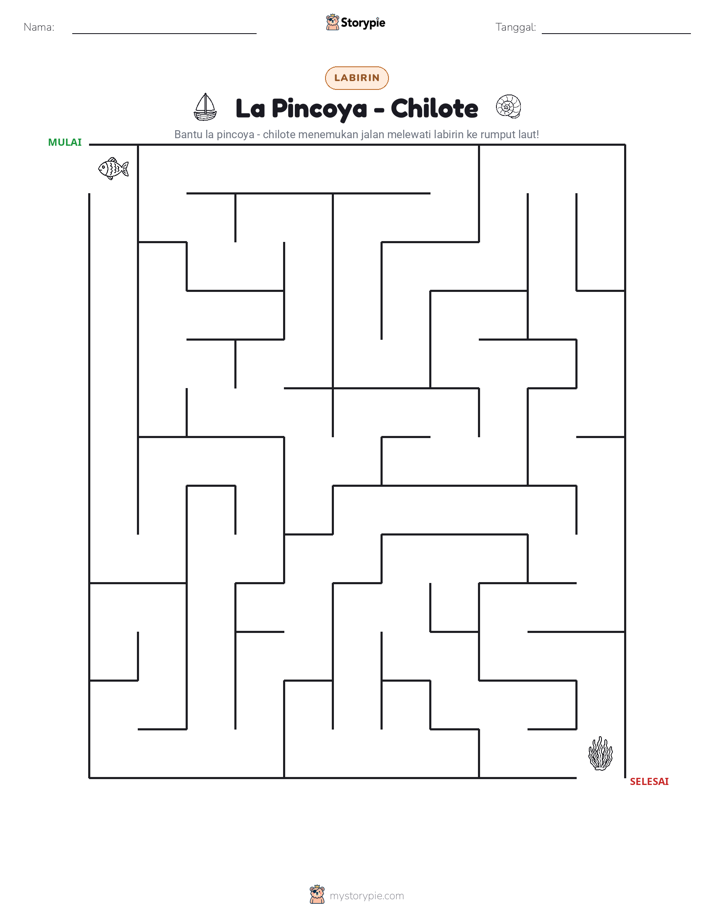 Nama: ____

Storypie

Tanggal: ____

LABIRIN

La Pincoya - Chilote

Bantu la pincoya - chilote menemukan jalan melewati labirin ke rumput laut!

MULAI

SELESAI

mystorypie.com